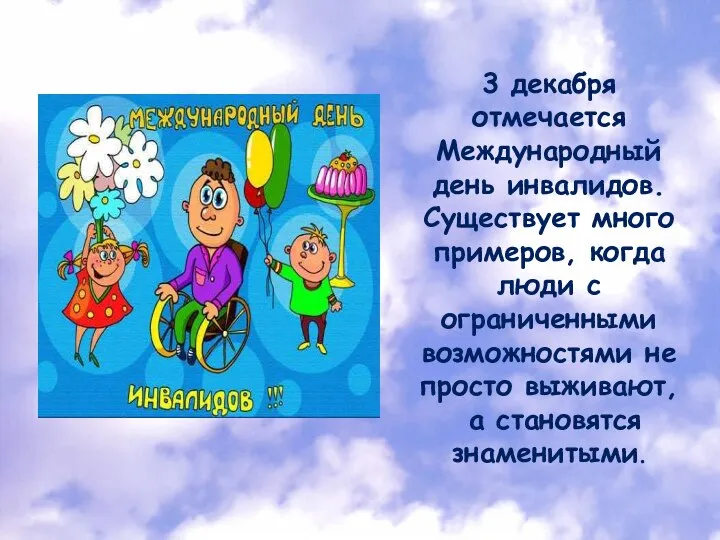 МЕЖДУНАРОДНЫЙ ДЕНЬ

ИНВАЛИДОВ !!!

3 декабря отмечается Международный день инвалидов. Существует много примеров, когда люди с ограниченными возможностями не просто выживают, а становятся знаменитыми.